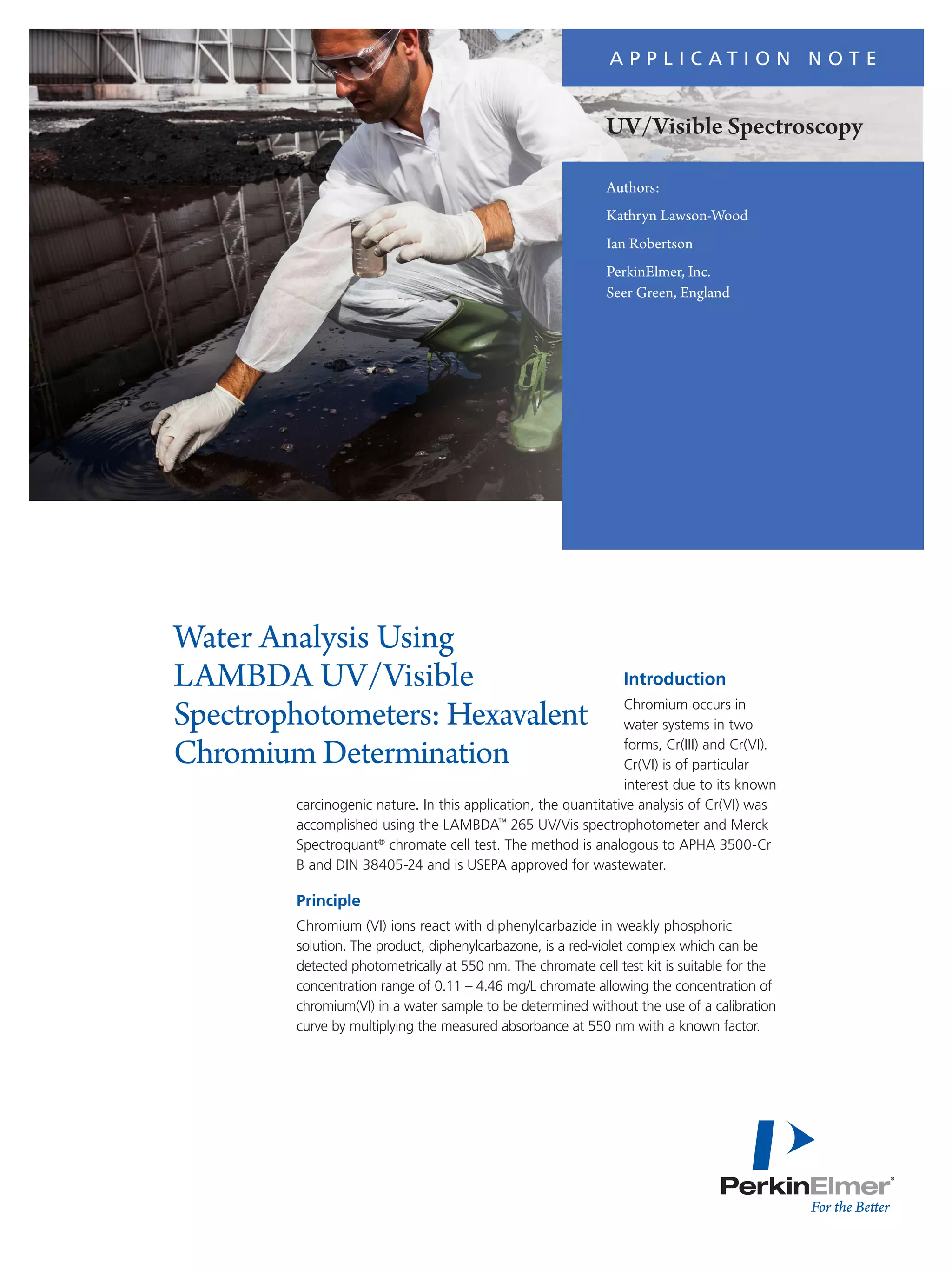 APPLICATION NOTE

UV/Visible Spectroscopy

Authors:

Kathryn Lawson-Wood

Ian Robertson

PerkinElmer, Inc.
Seer Green, England

Water Analysis Using LAMBDA UV/Visible Spectrophotometers: Hexavalent Chromium Determination

Introduction

Chromium occurs in water systems in two forms, Cr(III) and Cr(VI). Cr(VI) is of particular interest due to its known carcinogenic nature. In this application, the quantitative analysis of Cr(VI) was accomplished using the LAMBDA™ 265 UV/Vis spectrophotometer and Merck Spectroquant® chromate cell test. The method is analogous to APHA 3500-Cr B and DIN 38405-24 and is USEPA approved for wastewater.

Principle

Chromium (VI) ions react with diphenylcarbazide in weakly phosphoric solution. The product, diphenylcarbazone, is a red-violet complex which can be detected photometrically at 550 nm. The chromate cell test kit is suitable for the concentration range of 0.11 – 4.46 mg/L chromate allowing the concentration of chromium(VI) in a water sample to be determined without the use of a calibration curve by multiplying the measured absorbance at 550 nm with a known factor.

PerkinElmer®
For the Better